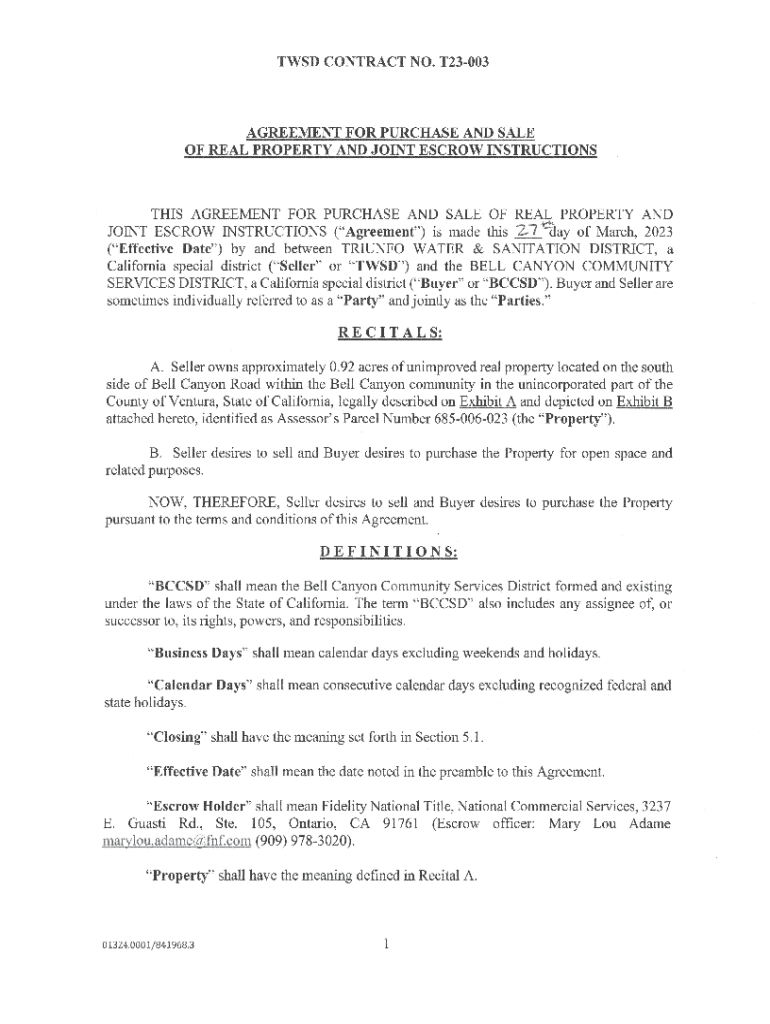 TWSD CONTRACT NO. T23-003

AGREEMENT FOR PURCHASE AND SALE OF REAL PROPERTY AND JOINT ESCROW INSTRUCTIONS

THIS AGREEMENT FOR PURCHASE AND SALE OF REAL PROPERTY AND JOINT ESCROW INSTRUCTIONS ("Agreement") is made this 27th day of March, 2023 ("Effective Date") by and between TRIUNFO WATER & SANITATION DISTRICT, a California special district ("Seller" or "TWSD") and the BELL CANYON COMMUNITY SERVICES DISTRICT, a California special district ("Buyer" or "BCCSD"). Buyer and Seller are sometimes individually referred to as a "Party" and jointly as the "Parties."

RECITALS:

A. Seller owns approximately 0.92 acres of unimproved real property located on the south side of Bell Canyon Road within the Bell Canyon community in the unincorporated part of the County of Ventura, State of California, legally described on Exhibit A and depicted on Exhibit B attached hereto, identified as Assessor's Parcel Number 685-006-023 (the "Property").

B. Seller desires to sell and Buyer desires to purchase the Property for open space and related purposes.

NOW, THEREFORE, Seller desires to sell and Buyer desires to purchase the Property pursuant to the terms and conditions of this Agreement.

DEFINITIONS:

"BCCSD" shall mean the Bell Canyon Community Services District formed and existing under the laws of the State of California. The term "BCCSD" also includes any assignee of, or successor to, its rights, powers, and responsibilities.

"Business Days" shall mean calendar days excluding weekends and holidays.

"Calendar Days" shall mean consecutive calendar days excluding recognized federal and state holidays.

"Closing" shall have the meaning set forth in Section 5.1.

"Effective Date" shall mean the date noted in the preamble to this Agreement.

"Escrow Holder" shall mean Fidelity National Title, National Commercial Services, 3237 E. Guasti Rd., Ste. 105, Ontario, CA 91761 (Escrow officer: Mary Lou Adame marylou.adame@fnf.com (909) 978-3020).

"Property" shall have the meaning defined in Recital A.

01324.0001/841968.3

1